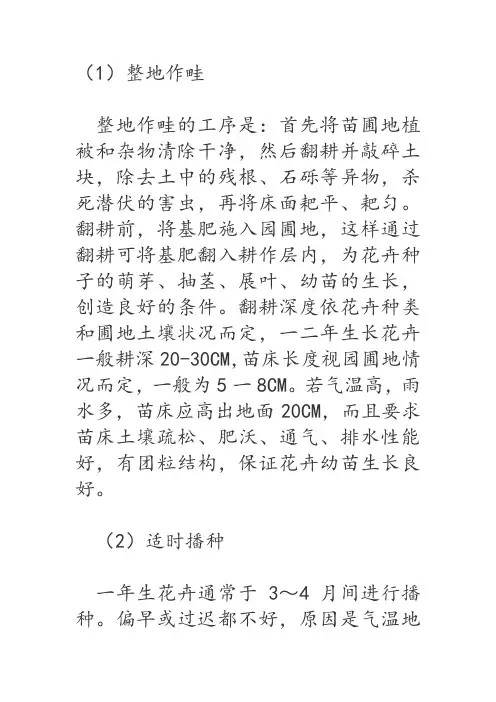 （1）整地作畦

整地作畦的工序是：首先将苗圃地植被和杂物清除干净，然后翻耕并敲碎土块，除去土中的残根、石砾等异物，杀死潜伏的害虫，再将床面耙平、耙匀。翻耕前，将基肥施入园圃地，这样通过翻耕可将基肥翻入耕作层内，为花卉种子的萌芽、抽茎、展叶、幼苗的生长，创造良好的条件。翻耕深度依花卉种类和圃地土壤状况而定，一二年生长花卉一般耕深 20-30CM,苗床长度视园圃地情况而定，一般为 5 一 8CM。若气温高，雨水多，苗床应高出地面 20CM，而且要求苗床土壤疏松、肥沃、通气、排水性能好，有团粒结构，保证花卉幼苗生长良好。

（2）适时播种

一年生花卉通常于 3～4 月间进行播种。偏早或过迟都不好，原因是气温地